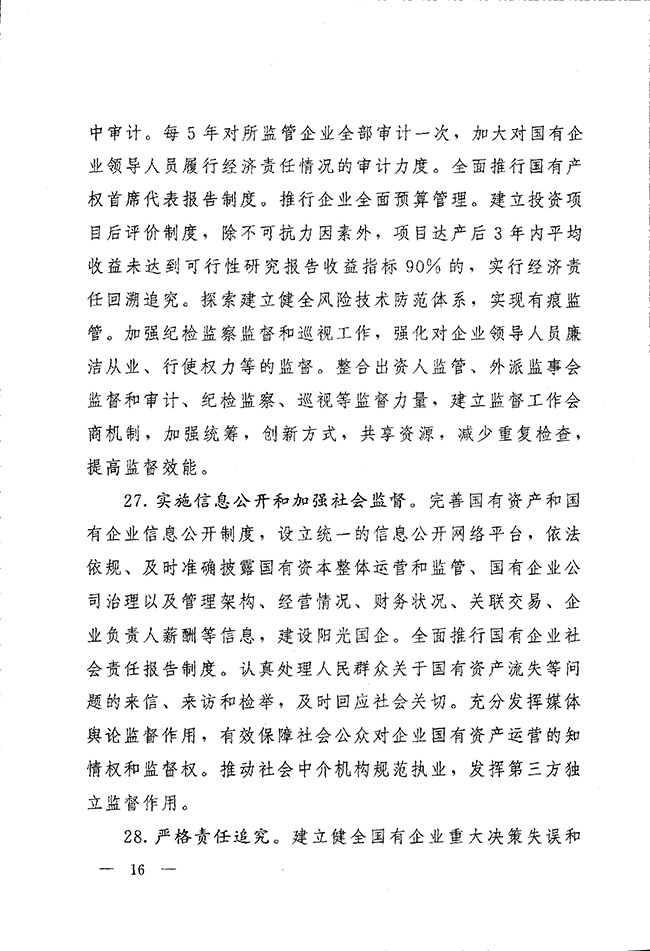 中审计。每5年对所监管企业全部审计一次，加大对国有企业领导人员履行经济责任情况的审计力度。全面推行国有产权首席代表报告制度。推行企业全面预算管理。建立投资项目后评价制度，除不可抗力因素外，项目达产后3年内平均收益未达到可行性研究报告收益指标90%的，实行经济责任回溯追究。探索建立健全风险技术防范体系，实现有痕监管。加强纪检监察监督和巡视工作，强化对企业领导人员廉洁从业、行使权力等的监督。整合出资人监管、外派监事会监督和审计、纪检监察、巡视等监督力量，建立监督工作会商机制，加强统筹，创新方式，共享资源，减少重复检查，提高监督效能。

27. 实施信息公开和加强社会监督。完善国有资产和国有企业信息公开制度，设立统一的信息公开网络平台，依法依规、及时准确披露国有资本整体运营和监管、国有企业公司治理以及管理架构、经营情况、财务状况、关联交易、企业负责人薪酬等信息，建设阳光国企。全面推行国有企业社会责任报告制度。认真处理人民群众关于国有资产流失等问题的来信、来访和检举，及时回应社会关切。充分发挥媒体舆论监督作用，有效保障社会公众对企业国有资产运营的知情权和监督权。推动社会中介机构规范执业，发挥第三方独立监督作用。

28. 严格责任追究。建立健全国有企业重大决策失误和

— 16 —